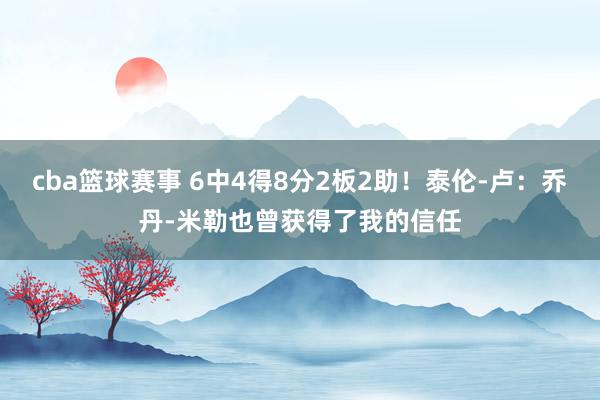 cba篮球赛事 6中4得8分2板2助！泰伦-卢：乔丹-米勒也曾获得了我的信任